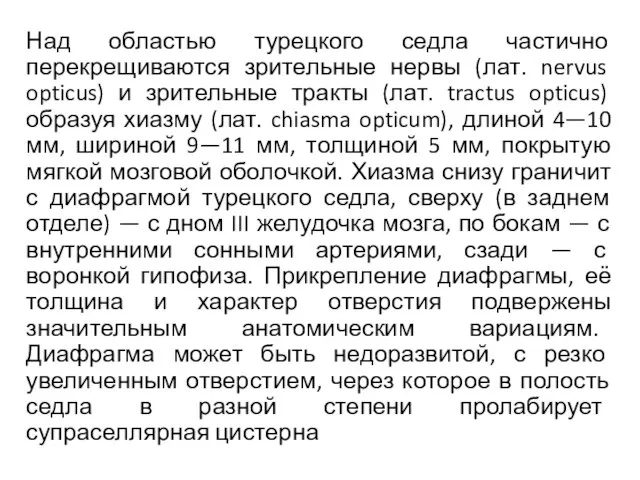 Над областью турецкого седла частично перекрещиваются зрительные нервы (лат. nervus opticus) и зрительные тракты (лат. tractus opticus) образуя хиазму (лат. chiasma opticum), длиной 4—10 мм, шириной 9—11 мм, толщиной 5 мм, покрытую мягкой мозговой оболочкой. Хиазма снизу граничит с диафрагмой турецкого седла, сверху (в заднем отделе) — с дном III желудочка мозга, по бокам — с внутренними сонными артериями, сзади — с воронкой гипофиза. Прикрепление диафрагмы, её толщина и характер отверстия подвержены значительным анатомическим вариациям.
Диафрагма может быть недоразвитой, с резко увеличенным отверстием, через которое в полость седла в разной степени пролабирует супраселлярная цистерна